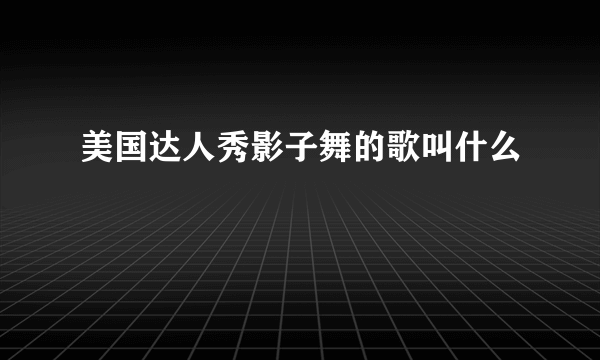 美国达人秀影子舞的歌叫什么